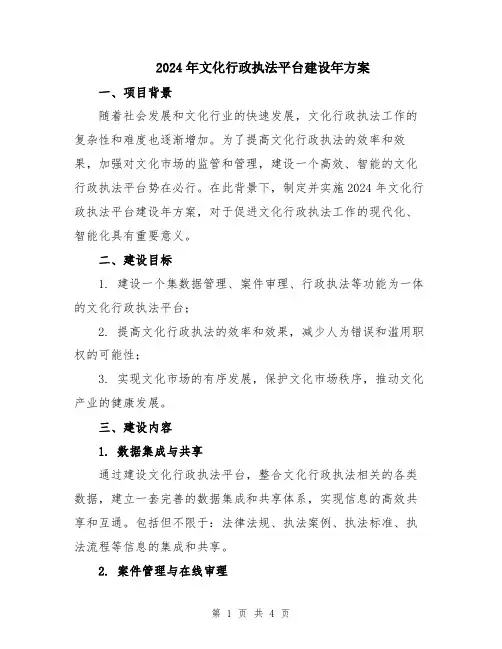 2024年文化行政执法平台建设年方案

一、项目背景

随着社会发展和文化行业的快速发展，文化行政执法工作的复杂性和难度也逐渐增加。为了提高文化行政执法的效率和效果，加强对文化市场的监管和管理，建设一个高效、智能的文化行政执法平台势在必行。在此背景下，制定并实施2024年文化行政执法平台建设年方案，对于促进文化行政执法工作的现代化、智能化具有重要意义。

二、建设目标

1. 建设一个集数据管理、案件审理、行政执法等功能为一体的文化行政执法平台；

2. 提高文化行政执法的效率和效果，减少人为错误和滥用职权的可能性；

3. 实现文化市场的有序发展，保护文化市场秩序，推动文化产业的健康发展。

三、建设内容

1. 数据集成与共享

通过建设文化行政执法平台，整合文化行政执法相关的各类数据，建立一套完善的数据集成和共享体系，实现信息的高效共享和互通。包括但不限于：法律法规、执法案例、执法标准、执法流程等信息的集成和共享。

2. 案件管理与在线审理

第 1 页 共 4 页